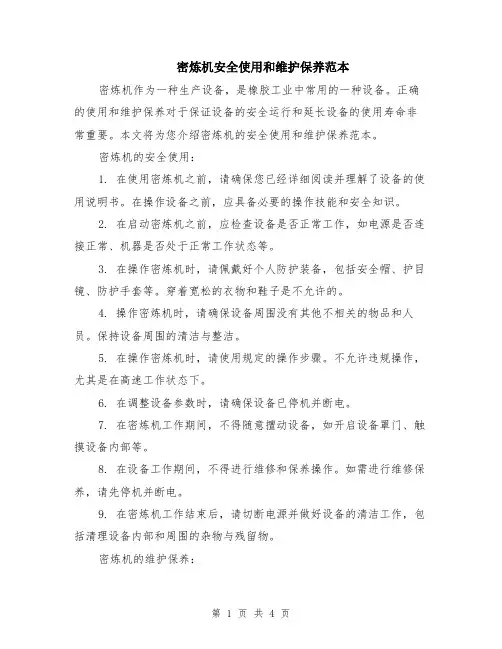 密炼机安全使用和维护保养范本

密炼机作为一种生产设备，是橡胶工业中常用的一种设备。正确的使用和维护保养对于保证设备的安全运行和延长设备的使用寿命非常重要。本文将为您介绍密炼机的安全使用和维护保养范本。

密炼机的安全使用：

1. 在使用密炼机之前，请确保您已经详细阅读并理解了设备的使用说明书。在操作设备之前，应具备必要的操作技能和安全知识。

2. 在启动密炼机之前，应检查设备是否正常工作，如电源是否连接正常、机器是否处于正常工作状态等。

3. 在操作密炼机时，请佩戴好个人防护装备，包括安全帽、护目镜、防护手套等。穿着宽松的衣物和鞋子是不允许的。

4. 操作密炼机时，请确保设备周围没有其他不相关的物品和人员。保持设备周围的清洁与整洁。

5. 在操作密炼机时，请使用规定的操作步骤。不允许违规操作，尤其是在高速工作状态下。

6. 在调整设备参数时，请确保设备已停机并断电。

7. 在密炼机工作期间，不得随意摆动设备，如开启设备罩门、触摸设备内部等。

8. 在设备工作期间，不得进行维修和保养操作。如需进行维修保养，请先停机并断电。

9. 在密炼机工作结束后，请切断电源并做好设备的清洁工作，包括清理设备内部和周围的杂物与残留物。

密炼机的维护保养：

第 1 页 共 4 页